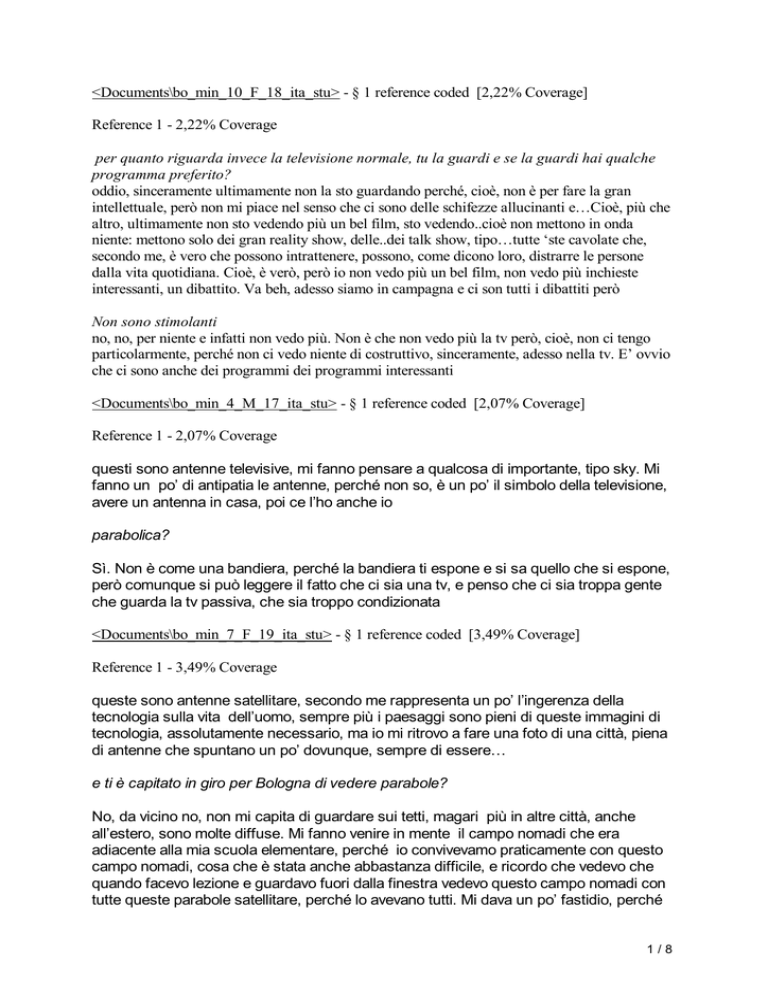 <Documents\bo_min_10_F_18_ita_stu> - § 1 reference coded [2,22% Coverage]

Reference 1 - 2,22% Coverage

per quanto riguarda invece la televisione normale, tu la guardi e se la guardi hai qualche programma preferito?
oddio, sinceramente ultimamente non la sto guardando perché, cioè, non è per fare la gran intellettuale, però non mi piace nel senso che ci sono delle schifezze allucinanti e…Cioè, più che altro, ultimamente non sto vedendo più un bel film, sto vedendo..cioè non mettono in onda niente: mettono solo dei gran reality show, delle..dei talk show, tipo…tutte 'ste cavolate che, secondo me, è vero che possono intrattenere, possono, come dicono loro, distrarre le persone dalla vita quotidiana. Cioè, è verò, però io non vedo più un bel film, non vedo più inchieste interessanti, un dibattito. Va beh, adesso siamo in campagna e ci son tutti i dibattiti però

Non sono stimolanti
no, no, per niente e infatti non vedo più. Non è che non vedo più la tv però, cioè, non ci tengo particolarmente, perché non ci vedo niente di costruttivo, sinceramente, adesso nella tv. E' ovvio che ci sono anche dei programmi dei programmi interessanti

<Documents\bo_min_4_M_17_ita_stu> - § 1 reference coded [2,07% Coverage]

Reference 1 - 2,07% Coverage

questi sono antenne televisive, mi fanno pensare a qualcosa di importante, tipo sky. Mi fanno un po' di antipatia le antenne, perché non so, è un po' il simbolo della televisione, avere un antenna in casa, poi ce l'ho anche io

parabolica?

Sì. Non è come una bandiera, perché la bandiera ti espone e si sa quello che si espone, però comunque si può leggere il fatto che ci sia una tv, e penso che ci sia troppa gente che guarda la tv passiva, che sia troppo condizionata

<Documents\bo_min_7_F_19_ita_stu> - § 1 reference coded [3,49% Coverage]

Reference 1 - 3,49% Coverage

queste sono antenne satellitare, secondo me rappresenta un po' l'ingerenza della tecnologia sulla vita dell'uomo, sempre più i paesaggi sono pieni di queste immagini di tecnologia, assolutamente necessario, ma io mi ritrovo a fare una foto di una città, piena di antenne che spuntano un po' dovunque, sempre di essere…

e ti è capitato in giro per Bologna di vedere parabole?

No, da vicino no, non mi capita di guardare sui tetti, magari più in altre città, anche all'estero, sono molte diffuse. Mi fanno venire in mente il campo nomadi che era adiacente alla mia scuola elementare, perché io convivevamo praticamente con questo campo nomadi, cosa che è stata anche abbastanza difficile, e ricordo che vedevo che quando facevo lezione e guardavo fuori dalla finestra vedevo questo campo nomadi con tutte queste parabole satellitare, perché lo avevano tutti. Mi dava un po' fastidio, perché

1 / 8